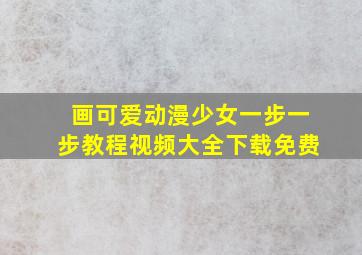 画可爱动漫少女一步一步教程视频大全下载免费